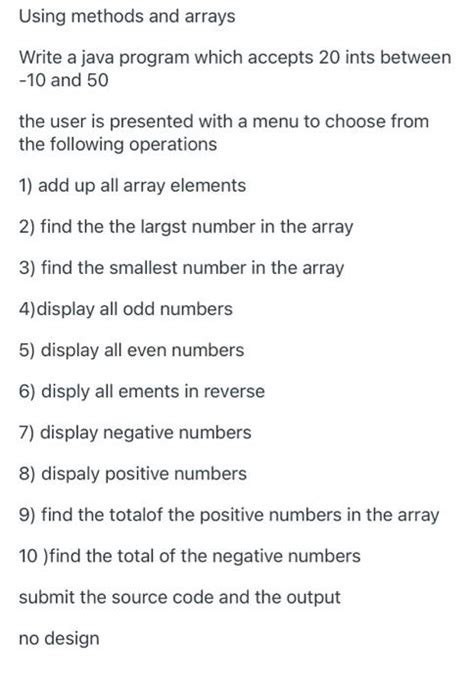 Using methods and arrays

Write a java program which accepts 20 ints between -10 and 50

the user is presented with a menu to choose from the following operations

1) add up all array elements

2) find the the largst number in the array

3) find the smallest number in the array

4)display all odd numbers

5) display all even numbers

6) disply all ements in reverse

7) display negative numbers

8) dispaly positive numbers

9) find the totalof the positive numbers in the array

10 )find the total of the negative numbers

submit the source code and the output

no design